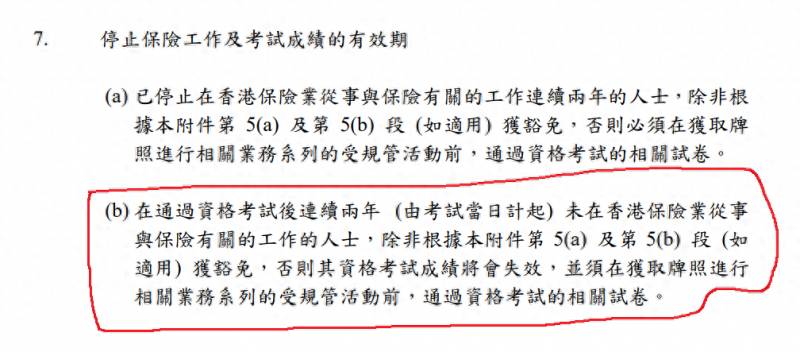 7. 停止保險工作及考試成績的有效期

(a) 已停止在香港保險業從事與保險有關的工作連續兩年的人士，除非根據本附件第 5(a) 及第 5(b) 段 (如適用) 獲豁免，否則必須在獲取牌照進行相關業務系列的受規管活動前，通過資格考試的相關試卷。

(b) 在通過資格考試後連續兩年 (由考試當日計起) 未在香港保險業從事與保險有關的工作的人士，除非根據本附件第 5(a) 及第 5(b) 段 (如適用) 獲豁免，否則其資格考試成績將會失效，並須在獲取牌照進行相關業務系列的受規管活動前，通過資格考試的相關試卷。